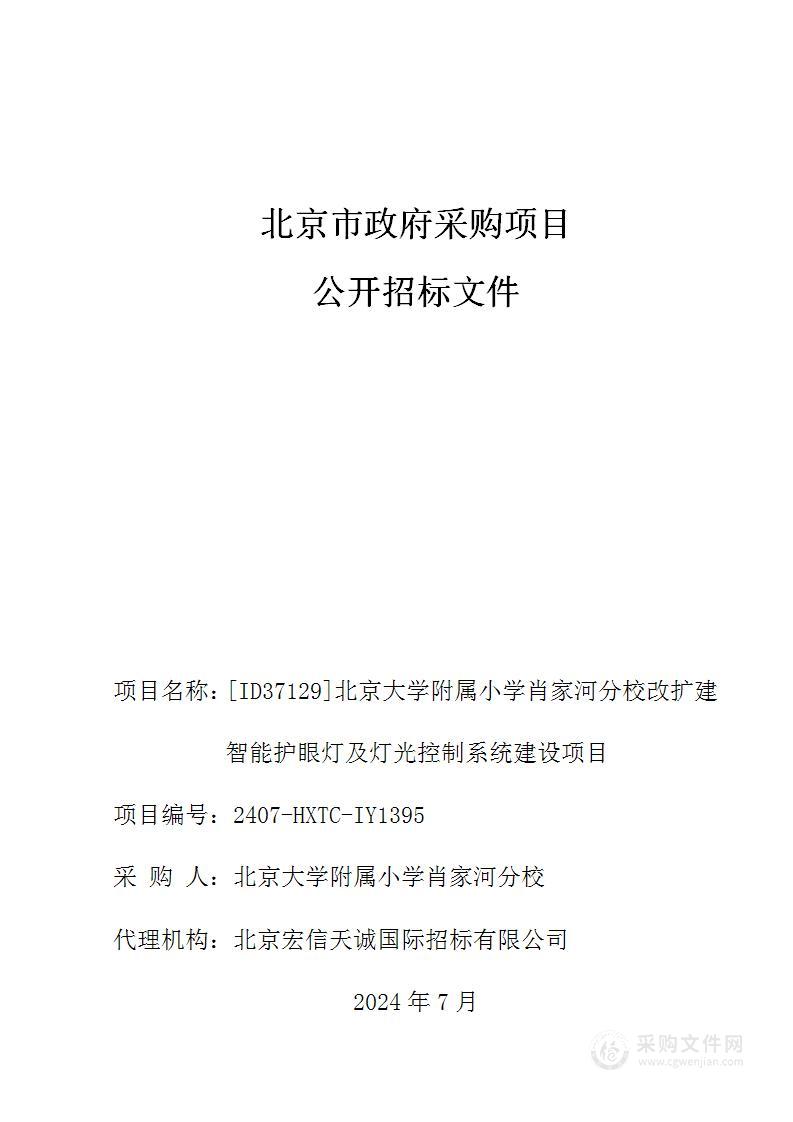 北京市政府采购项目

公开招标文件

项目名称：[ID37129]北京大学附属小学肖家河分校改扩建智能护眼灯及灯光控制系统建设项目

项目编号：2407-HXTC-IY1395

采 购 人：北京大学附属小学肖家河分校

代理机构：北京宏信天诚国际招标有限公司

2024 年 7 月

采购文件网
www.cgwenjian.com